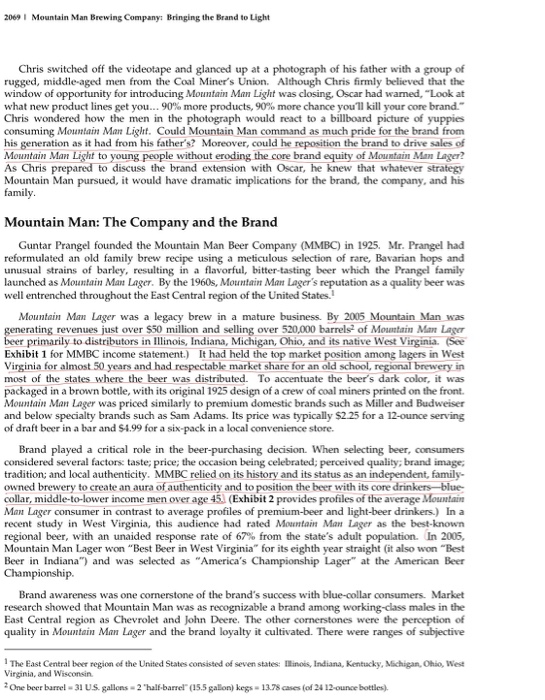 2069 | Mountain Man Brewing Company: Bringing the Brand to Light

Chris switched off the videotape and glanced up at a photograph of his father with a group of rugged, middle-aged men from the Coal Miner's Union. Although Chris firmly believed that the window of opportunity for introducing Mountain Man Light was closing, Oscar had warned, "Look at what new product lines get you… 90% more products, 90% more chance you'll kill your core brand." Chris wondered how the men in the photograph would react to a billboard picture of yuppies consuming Mountain Man Light. Could Mountain Man command as much pride for the brand from his generation as it had from his father's? Moreover, could he reposition the brand to drive sales of Mountain Man Light to young people without eroding the core brand equity of Mountain Man Lager? As Chris prepared to discuss the brand extension with Oscar, he knew that whatever strategy Mountain Man pursued, it would have dramatic implications for the brand, the company, and his family.

Mountain Man: The Company and the Brand

Guntar Prangel founded the Mountain Man Beer Company (MMBC) in 1925. Mr. Prangel had reformulated an old family brew recipe using a meticulous selection of rare, Bavarian hops and unusual strains of barley, resulting in a flavorful, bitter-tasting beer which the Prangel family launched as Mountain Man Lager. By the 1960s, Mountain Man Lager's reputation as a quality beer was well entrenched throughout the East Central region of the United States.$^1$

Mountain Man Lager was a legacy brew in a mature business. By 2005 Mountain Man was generating revenues just over \$50 million and selling over 520,000 barrels$^2$ of Mountain Man Lager beer primarily to distributors in Illinois, Indiana, Michigan, Ohio, and its native West Virginia. (See Exhibit 1 for MMBC income statement.) It had held the top market position among lagers in West Virginia for almost 50 years and had respectable market share for an old school, regional brewery in most of the states where the beer was distributed. To accentuate the beer's dark color, it was packaged in a brown bottle, with its original 1925 design of a crew of coal miners printed on the front. Mountain Man Lager was priced similarly to premium domestic brands such as Miller and Budweiser and below specialty brands such as Sam Adams. Its price was typically \$2.25 for a 12-ounce serving of draft beer in a bar and \$4.99 for a six-pack in a local convenience store.

Brand played a critical role in the beer-purchasing decision. When selecting beer, consumers considered several factors: taste; price; the occasion being celebrated; perceived quality; brand image; tradition; and local authenticity. MMBC relied on its history and its status as an independent, family-owned brewery to create an aura of authenticity and to position the beer with its core drinkers—blue-collar, middle-to-lower income men over age 45. (Exhibit 2 provides profiles of the average Mountain Man Lager consumer in contrast to average profiles of premium-beer and light-beer drinkers.) In a recent study in West Virginia, this audience had rated Mountain Man Lager as the best-known regional beer, with an unaided response rate of 67% from the state's adult population. In 2005, Mountain Man Lager won "Best Beer in West Virginia" for its eighth year straight (it also won "Best Beer in Indiana") and was selected as "America's Championship Lager" at the American Beer Championship.

Brand awareness was one cornerstone of the brand's success with blue-collar consumers. Market research showed that Mountain Man was as recognizable a brand among working-class males in the East Central region as Chevrolet and John Deere. The other cornerstones were the perception of quality in Mountain Man Lager and the brand loyalty it cultivated. There were ranges of subjective

$^1$ The East Central beer region of the United States consisted of seven states: Illinois, Indiana, Kentucky, Michigan, Ohio, West Virginia, and Wisconsin.
$^2$ One beer barrel = 31 U.S. gallons = 2 "half-barrel" (15.5 gallon) kegs = 13.78 cases (of 24 12-ounce bottles).